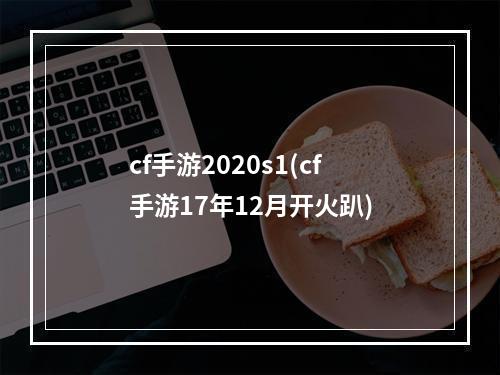 cf手游2020s1(cf手游17年12月开火趴)